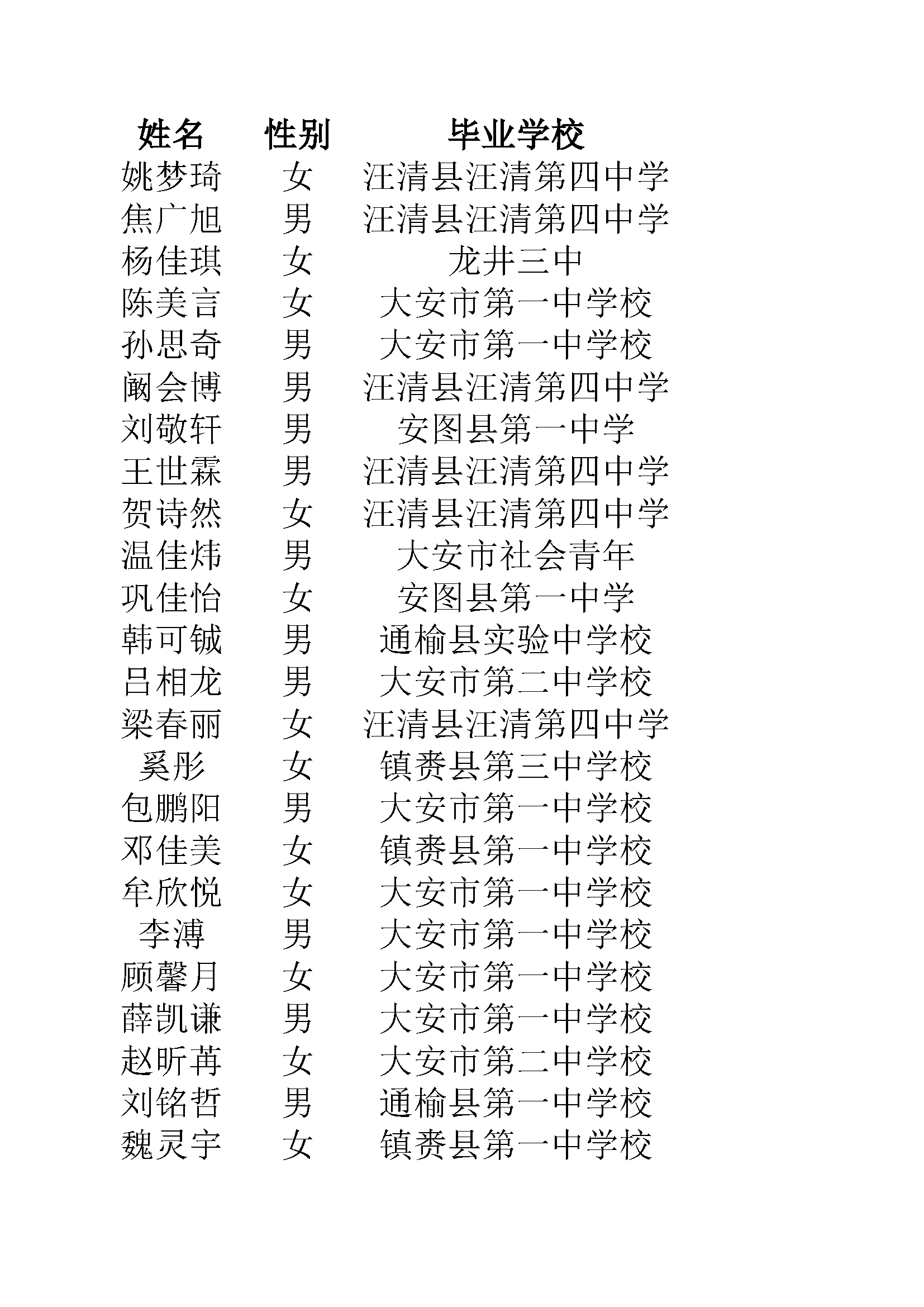 | 姓名 | 性别 | 毕业学校 |
|---|---|---|
| 姚梦琦 | 女 | 汪清县汪清第四中学 |
| 焦广旭 | 男 | 汪清县汪清第四中学 |
| 杨佳琪 | 女 | 龙井三中 |
| 陈美言 | 女 | 大安市第一中学校 |
| 孙思奇 | 男 | 大安市第一中学校 |
| 阚会博 | 男 | 汪清县汪清第四中学 |
| 刘敬轩 | 男 | 安图县第一中学 |
| 王世霖 | 男 | 汪清县汪清第四中学 |
| 贺诗然 | 女 | 汪清县汪清第四中学 |
| 温佳炜 | 男 | 大安市社会青年 |
| 巩佳怡 | 女 | 安图县第一中学 |
| 韩可铖 | 男 | 通榆县实验中学校 |
| 吕相龙 | 男 | 大安市第二中学校 |
| 梁春丽 | 女 | 汪清县汪清第四中学 |
| 奚彤 | 女 | 镇赉县第三中学校 |
| 包鹏阳 | 男 | 大安市第一中学校 |
| 邓佳美 | 女 | 镇赉县第一中学校 |
| 牟欣悦 | 女 | 大安市第一中学校 |
| 李溥 | 男 | 大安市第一中学校 |
| 顾馨月 | 女 | 大安市第一中学校 |
| 薛凯谦 | 男 | 大安市第一中学校 |
| 赵昕苒 | 女 | 大安市第二中学校 |
| 刘铭哲 | 男 | 通榆县第一中学校 |
| 魏灵宇 | 女 | 镇赉县第一中学校 |